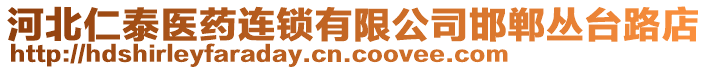 河北仁泰医药连锁有限公司邯郸丛台路店
http://hdshirleyfaraday.cn.coovee.com